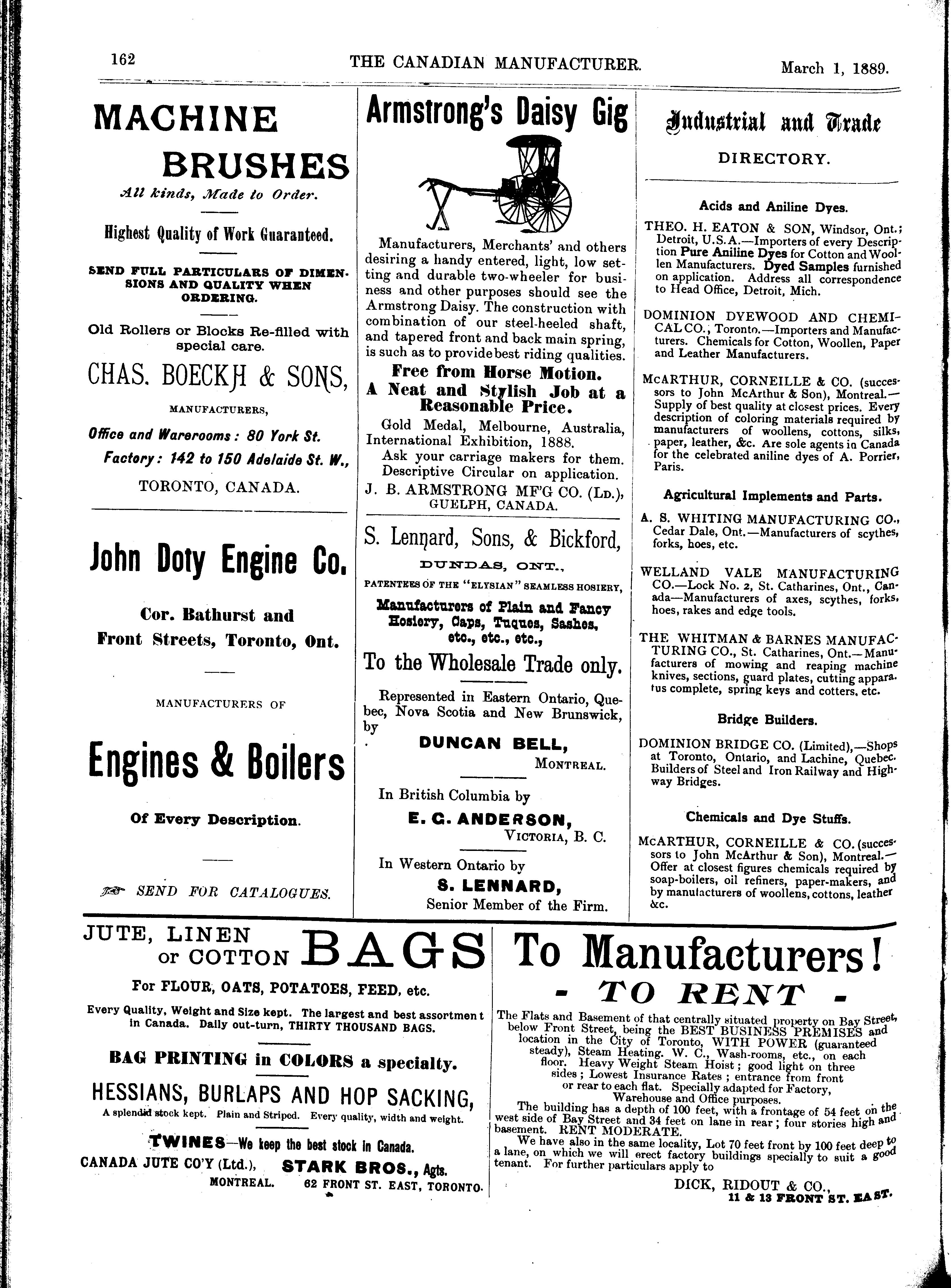 162 THE CANADIAN MANUFACTURER. March 1, 1889.

MACHINE BRUSHES

All kinds, Made to Order.

Highest Quality of Work Guaranteed.

SEND FULL PARTICULARS OF DIMENSIONS AND QUALITY WHEN ORDERING.

Old Rollers or Blocks Re-filled with special care.

CHAS. BOECKH & SONS,

MANUFACTURERS,

Office and Warerooms: 80 York St.

Factory: 142 to 150 Adelaide St. W.,

TORONTO, CANADA.

John Doty Engine Co.

Cor. Bathurst and Front Streets, Toronto, Ont.

MANUFACTURERS OF

Engines & Boilers

Of Every Description.

SEND FOR CATALOGUES.

Armstrong's Daisy Gig

Manufacturers, Merchants' and others desiring a handy entered, light, low setting and durable two-wheeler for business and other purposes should see the Armstrong Daisy. The construction with combination of our steel-heeled shaft, and tapered front and back main spring, is such as to provide best riding qualities.

Free from Horse Motion.
A Neat and Stylish Job at a Reasonable Price.

Gold Medal, Melbourne, Australia, International Exhibition, 1888.
Ask your carriage makers for them.
Descriptive Circular on application.
J. B. ARMSTRONG MF'G CO. (Ld.),
GUELPH, CANADA.

S. Lennard, Sons, & Bickford,

DUNDAS, ONT.,

PATENTEES OF THE "ELYSIAN" SEAMLESS HOSIERY,

Manufacturers of Plain and Fancy Hosiery, Caps, Tuques, Sashes, etc., etc., etc.,

To the Wholesale Trade only.

Represented in Eastern Ontario, Quebec, Nova Scotia and New Brunswick, by

DUNCAN BELL,
MONTREAL.

In British Columbia by
E. G. ANDERSON,
VICTORIA, B. C.

In Western Ontario by
S. LENNARD,
Senior Member of the Firm.

Industrial and Trade
DIRECTORY.

Acids and Aniline Dyes.

THEO. H. EATON & SON, Windsor, Ont.; Detroit, U.S.A.—Importers of every Description Pure Aniline Dyes for Cotton and Woollen Manufacturers. Dyed Samples furnished on application. Address all correspondence to Head Office, Detroit, Mich.

DOMINION DYEWOOD AND CHEMICAL CO., Toronto.—Importers and Manufacturers. Chemicals for Cotton, Woollen, Paper and Leather Manufacturers.

McARTHUR, CORNEILLE & CO. (successors to John McArthur & Son), Montreal.—Supply of best quality at closest prices. Every description of coloring materials required by manufacturers of woollens, cottons, silks, paper, leather, &c. Are sole agents in Canada for the celebrated aniline dyes of A. Porrier, Paris.

Agricultural Implements and Parts.

A. S. WHITING MANUFACTURING CO., Cedar Dale, Ont.—Manufacturers of scythes, forks, hoes, etc.

WELLAND VALE MANUFACTURING CO.—Lock No. 2, St. Catharines, Ont., Canada—Manufacturers of axes, scythes, forks, hoes, rakes and edge tools.

THE WHITMAN & BARNES MANUFACTURING CO., St. Catharines, Ont.—Manufacturers of mowing and reaping machine knives, sections, guard plates, cutting apparatus complete, spring keys and cotters, etc.

Bridge Builders.

DOMINION BRIDGE CO. (Limited),—Shops at Toronto, Ontario, and Lachine, Quebec. Builders of Steel and Iron Railway and Highway Bridges.

Chemicals and Dye Stuffs.

McARTHUR, CORNEILLE & CO. (successors to John McArthur & Son), Montreal.—Offer at closest figures chemicals required by soap-boilers, oil refiners, paper-makers, and by manufacturers of woollens, cottons, leather &c.

JUTE, LINEN or COTTON BAGS

For FLOUR, OATS, POTATOES, FEED, etc.

Every Quality, Weight and Size kept. The largest and best assortment in Canada. Daily out-turn, THIRTY THOUSAND BAGS.

BAG PRINTING in COLORS a specialty.

HESSIANS, BURLAPS AND HOP SACKING,

A splendid stock kept. Plain and Striped. Every quality, width and weight.

TWINES—We keep the best stock in Canada.

CANADA JUTE CO'Y (Ltd.), MONTREAL. STARK BROS., Agts. 62 FRONT ST. EAST, TORONTO.

To Manufacturers!

- TO RENT -

The Flats and Basement of that centrally situated property on Bay Street, below Front Street, being the BEST BUSINESS PREMISES and location in the City of Toronto, WITH POWER (guaranteed steady), Steam Heating. W. C., Wash-rooms, etc., on each floor. Heavy Weight Steam Hoist; good light on three sides; Lowest Insurance Rates; entrance from front or rear to each flat. Specially adapted for Factory, Warehouse and Office purposes.

The building has a depth of 100 feet, with a frontage of 54 feet on the west side of Bay Street and 34 feet on lane in rear; four stories high and basement. RENT MODERATE.

We have also in the same locality, Lot 70 feet front by 100 feet deep to a lane, on which we will erect factory buildings specially to suit a good tenant. For further particulars apply to

DICK, RIDOUT & CO.,
11 & 13 FRONT ST. EAST.